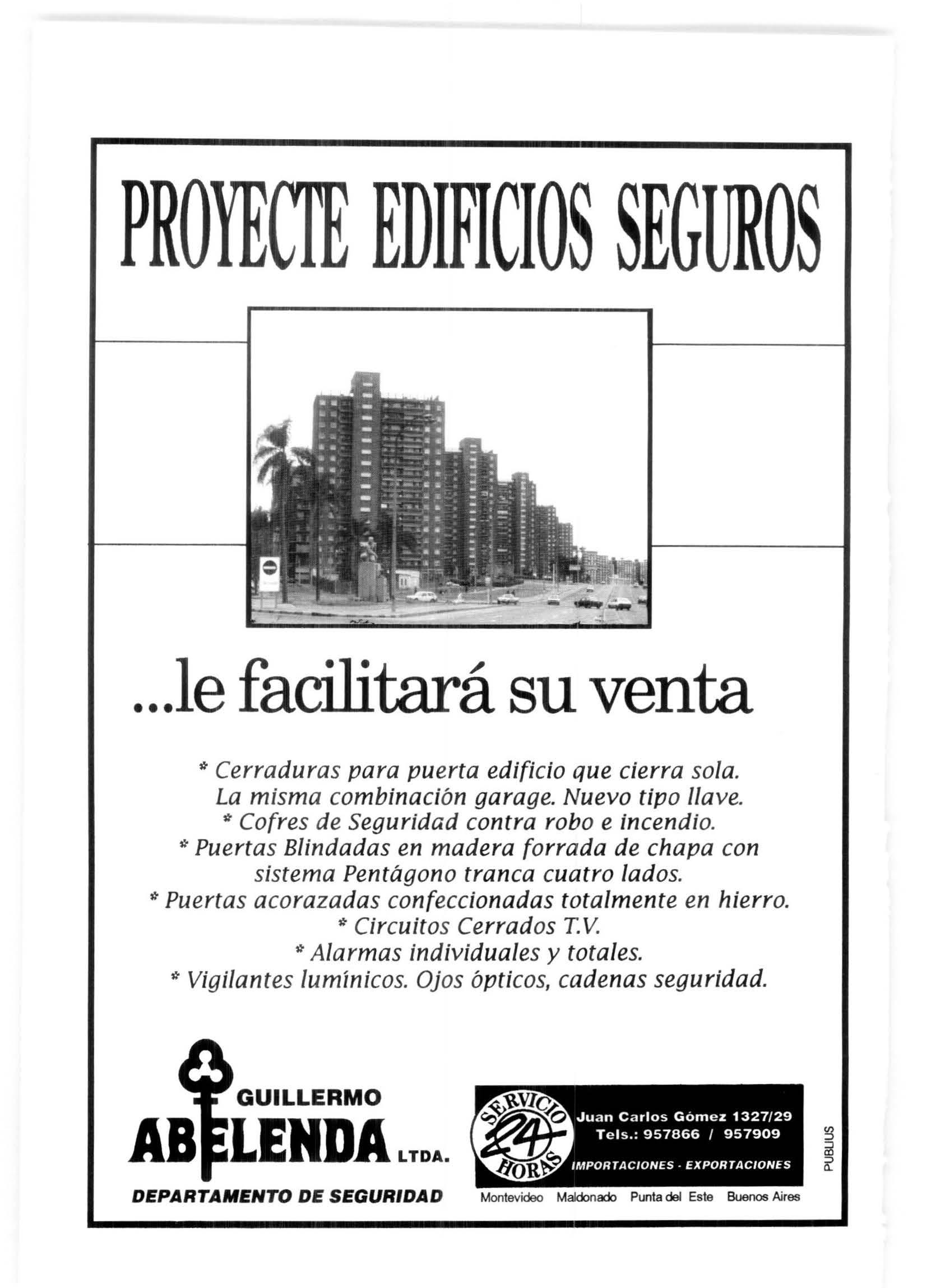 PROYECTE EDIFICIOS SEGUROS

...le facilitará su venta

* Cerraduras para puerta edificio que cierra sola. La misma combinación garage. Nuevo tipo llave.
* Cofres de Seguridad contra robo e incendio.
* Puertas Blindadas en madera forrada de chapa con sistema Pentágono tranca cuatro lados.
* Puertas acorazadas confeccionadas totalmente en hierro.
* Circuitos Cerrados T.V.
* Alarmas individuales y totales.
* Vigilantes lumínicos. Ojos ópticos, cadenas seguridad.

GUILLERMO
ABELENDA LTDA.
DEPARTAMENTO DE SEGURIDAD

SERVICIO 24 HORAS

Juan Carlos Gómez 1327/29
Tels.: 957866 / 957909
IMPORTACIONES - EXPORTACIONES

Montevideo Maldonado Punta del Este Buenos Aires

PUBLIUS